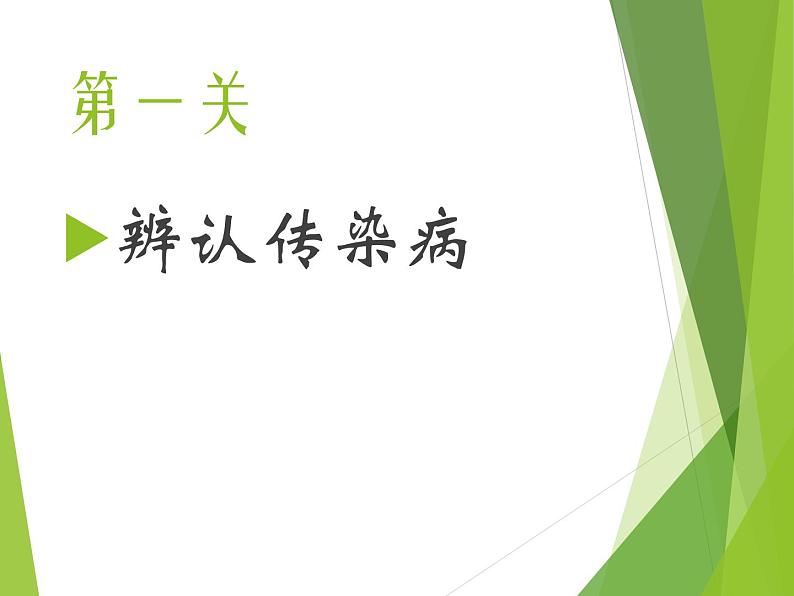 第一关

辨认传染病